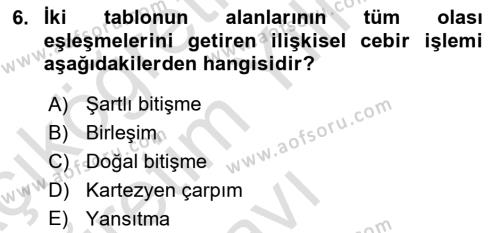 6. İki tablonun alanlarının tüm olası eşleşmelerini getiren ilişkisel cebir işlemi aşağıdakilerden hangisidir?

A) Şartlı bitişme
B) Birleşim
C) Doğal bitişme
D) Kartezyen çarpım
E) Yansıtma

www.aofsoru.com